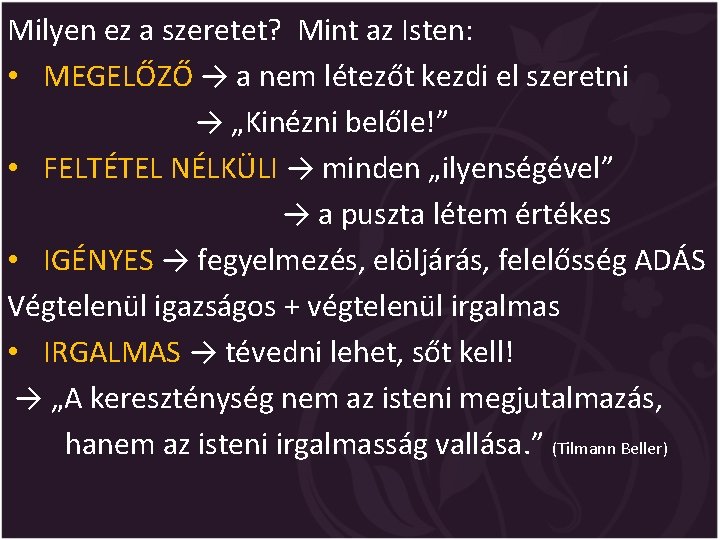 Milyen ez a szeretet? Mint az Isten:

• MEGELŐZŐ → a nem létezőt kezdi el szeretni
→ „Kinézni belőle!”

• FELTÉTEL NÉLKÜLI → minden „ilyenségével”
→ a puszta létem értékes

• IGÉNYES → fegyelmezés, elöljárás, felelősség ADÁS

Végtelenül igazságos + végtelenül irgalmas

• IRGALMAS → tévedni lehet, sőt kell!

→ „A kereszténység nem az isteni megjutalmazás, hanem az isteni irgalmasság vallása.” (Tilmann Beller)